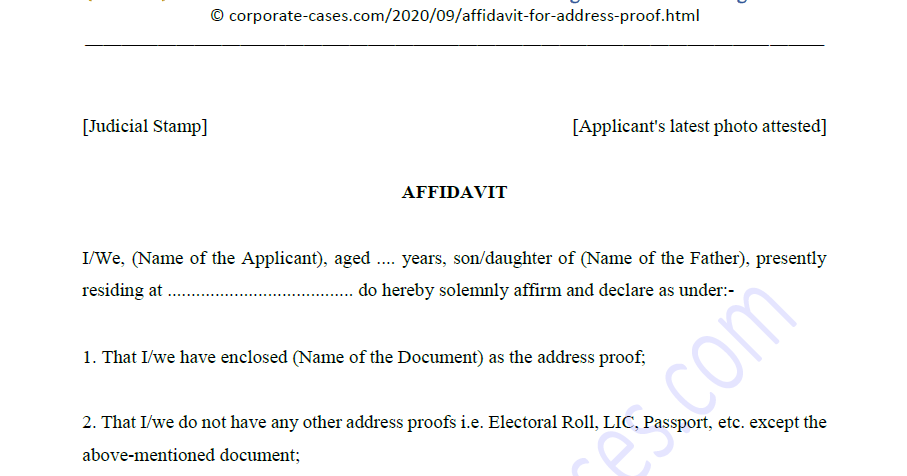 © corporate-cases.com/2020/09/affidavit-for-address-proof.html

[Judicial Stamp]

[Applicant's latest photo attested]

AFFIDAVIT

I/We, (Name of the Applicant), aged .... years, son/daughter of (Name of the Father), presently residing at ...................................... do hereby solemnly affirm and declare as under:-

1. That I/we have enclosed (Name of the Document) as the address proof;

2. That I/we do not have any other address proofs i.e. Electoral Roll, LIC, Passport, etc. except the above-mentioned document;